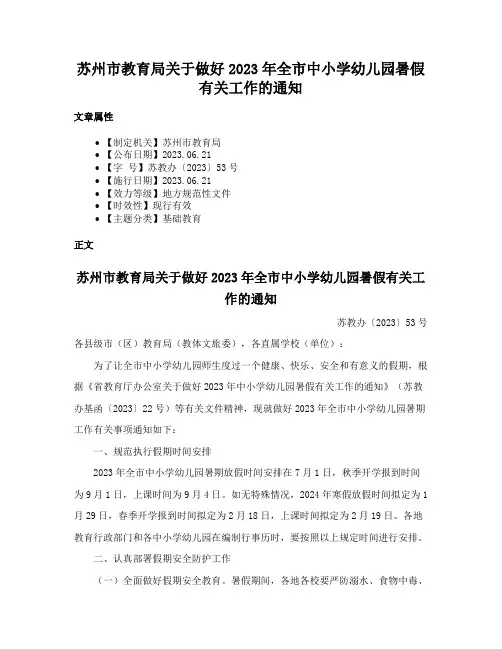 苏州市教育局关于做好 2023 年全市中小学幼儿园暑假有关工作的通知

文章属性

• 【制定机关】苏州市教育局
• 【公布日期】2023.06.21
• 【字 号】苏教办〔2023〕53 号
• 【施行日期】2023.06.21
• 【效力等级】地方规范性文件
• 【时效性】现行有效
• 【主题分类】基础教育

正文

苏州市教育局关于做好 2023 年全市中小学幼儿园暑假有关工作的通知

苏教办〔2023〕53 号

各县级市（区）教育局（教体文旅委），各直属学校（单位）：

为了让全市中小学幼儿园师生度过一个健康、快乐、安全和有意义的假期，根据《省教育厅办公室关于做好 2023 年中小学幼儿园暑假有关工作的通知》（苏教办基函〔2023〕22 号）等有关文件精神，现就做好 2023 年全市中小学幼儿园暑期工作有关事项通知如下：

一、规范执行假期时间安排

2023 年全市中小学幼儿园暑期放假时间安排在 7 月 1 日，秋季开学报到时间为 9 月 1 日，上课时间为 9 月 4 日。如无特殊情况，2024 年寒假放假时间拟定为 1 月 29 日，春季开学报到时间拟定为 2 月 18 日，上课时间拟定为 2 月 19 日。各地教育行政部门和各中小学幼儿园在编制行事历时，要按照以上规定时间进行安排。

二、认真部署假期安全防护工作

（一）全面做好假期安全教育。暑假期间，各地各校要严防溺水、食物中毒、